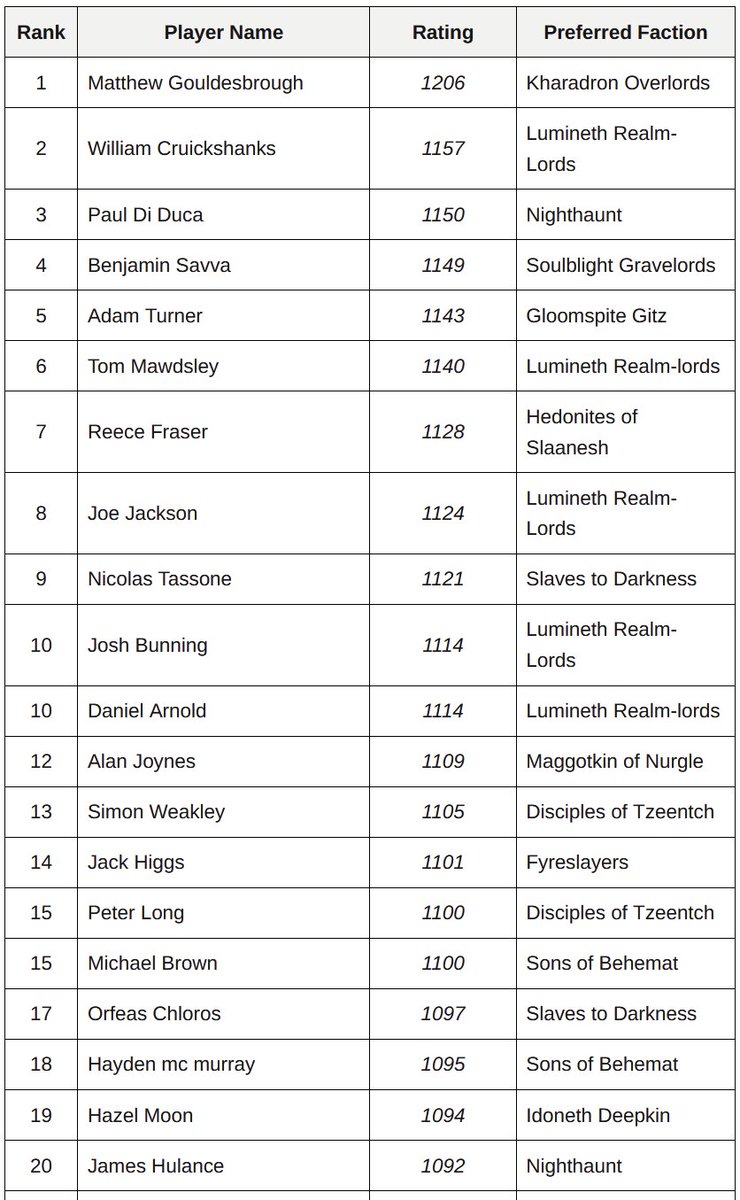 | Rank | Player Name | Rating | Preferred Faction |
|---|---|---|---|
| 1 | Matthew Gouldesbrough | 1206 | Kharadron Overlords |
| 2 | William Cruickshanks | 1157 | Lumineth Realm-Lords |
| 3 | Paul Di Duca | 1150 | Nighthaunt |
| 4 | Benjamin Savva | 1149 | Soulblight Gravelords |
| 5 | Adam Turner | 1143 | Gloomspite Gitz |
| 6 | Tom Mawdsley | 1140 | Lumineth Realm-lords |
| 7 | Reece Fraser | 1128 | Hedonites of Slaanesh |
| 8 | Joe Jackson | 1124 | Lumineth Realm-Lords |
| 9 | Nicolas Tassone | 1121 | Slaves to Darkness |
| 10 | Josh Bunning | 1114 | Lumineth Realm-Lords |
| 10 | Daniel Arnold | 1114 | Lumineth Realm-lords |
| 12 | Alan Joynes | 1109 | Maggotkin of Nurgle |
| 13 | Simon Weakley | 1105 | Disciples of Tzeentch |
| 14 | Jack Higgs | 1101 | Fyreslayers |
| 15 | Peter Long | 1100 | Disciples of Tzeentch |
| 15 | Michael Brown | 1100 | Sons of Behemat |
| 17 | Orfeas Chloros | 1097 | Slaves to Darkness |
| 18 | Hayden mc murray | 1095 | Sons of Behemat |
| 19 | Hazel Moon | 1094 | Idoneth Deepkin |
| 20 | James Hulance | 1092 | Nighthaunt |